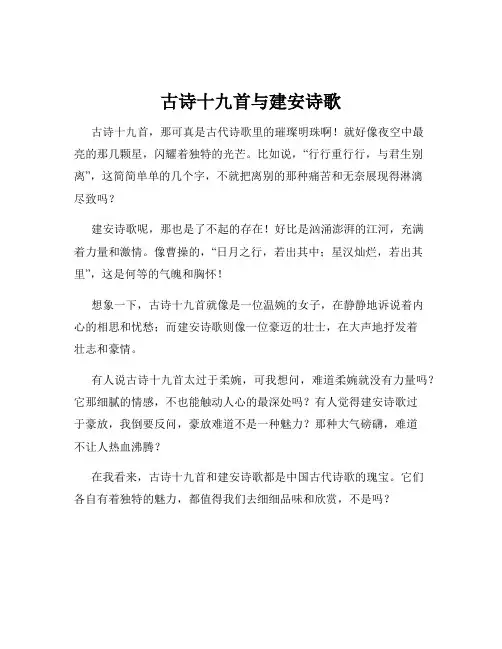 古诗十九首与建安诗歌

古诗十九首，那可真是古代诗歌里的璀璨明珠啊！就好像夜空中最亮的那几颗星，闪耀着独特的光芒。比如说，“行行重行行，与君生别离”，这简简单单的几个字，不就把离别的那种痛苦和无奈展现得淋漓尽致吗？

建安诗歌呢，那也是了不起的存在！好比是汹涌澎湃的江河，充满着力量和激情。像曹操的，“日月之行，若出其中；星汉灿烂，若出其里”，这是何等的气魄和胸怀！

想象一下，古诗十九首就像是一位温婉的女子，在静静地诉说着内心的相思和忧愁；而建安诗歌则像一位豪迈的壮士，在大声地抒发着壮志和豪情。

有人说古诗十九首太过于柔婉，可我想问，难道柔婉就没有力量吗？它那细腻的情感，不也能触动人心的最深处吗？有人觉得建安诗歌过于豪放，我倒要反问，豪放难道不是一种魅力？那种大气磅礴，难道不让人热血沸腾？

在我看来，古诗十九首和建安诗歌都是中国古代诗歌的瑰宝。它们各自有着独特的魅力，都值得我们去细细品味和欣赏，不是吗？